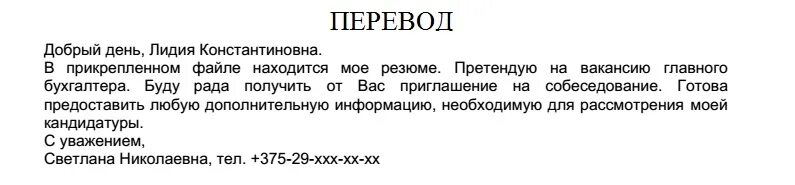 ПЕРЕВОД

Добрый день, Лидия Константиновна.

В прикрепленном файле находится мое резюме. Претендую на вакансию главного бухгалтера. Буду рада получить от Вас приглашение на собеседование. Готова предоставить любую дополнительную информацию, необходимую для рассмотрения моей кандидатуры.

С уважением,
Светлана Николаевна, тел. +375-29-ххх-хх-хх